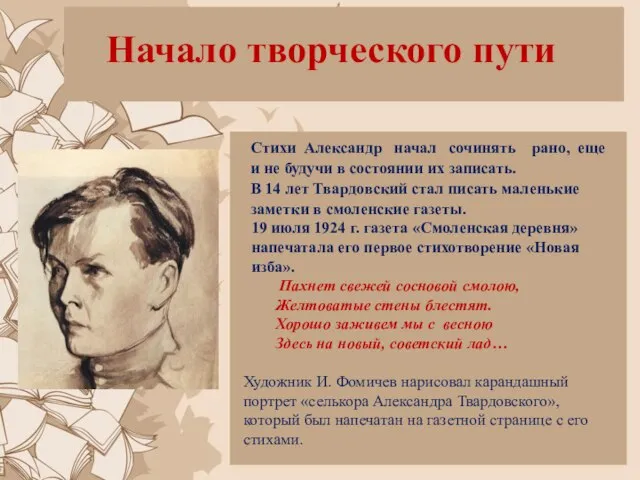 Начало творческого пути

Стихи Александр начал сочинять рано, еще и не будучи в состоянии их записать.
В 14 лет Твардовский стал писать маленькие заметки в смоленские газеты.
19 июля 1924 г. газета «Смоленская деревня» напечатала его первое стихотворение «Новая изба».

Пахнет свежей сосновой смолою,
Желтоватые стены блестят.
Хорошо заживем мы с весною
Здесь на новый, советский лад…

Художник И. Фомичев нарисовал карандашный портрет «селькора Александра Твардовского», который был напечатан на газетной странице с его стихами.